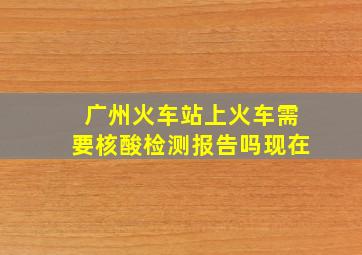 广州火车站上火车需要核酸检测报告吗现在